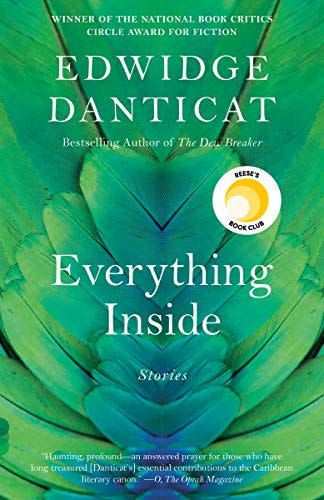 WINNER OF THE NATIONAL BOOK CRITICS CIRCLE AWARD FOR FICTION

EDWIDGE DANTICAT

Bestselling Author of The Dew Breaker

REESE'S BOOK CLUB

Everything Inside

Stories

"Haunting, profound—an answered prayer for those who have long treasured [Danticat's] essential contributions to the Caribbean literary canon." —O, The Oprah Magazine